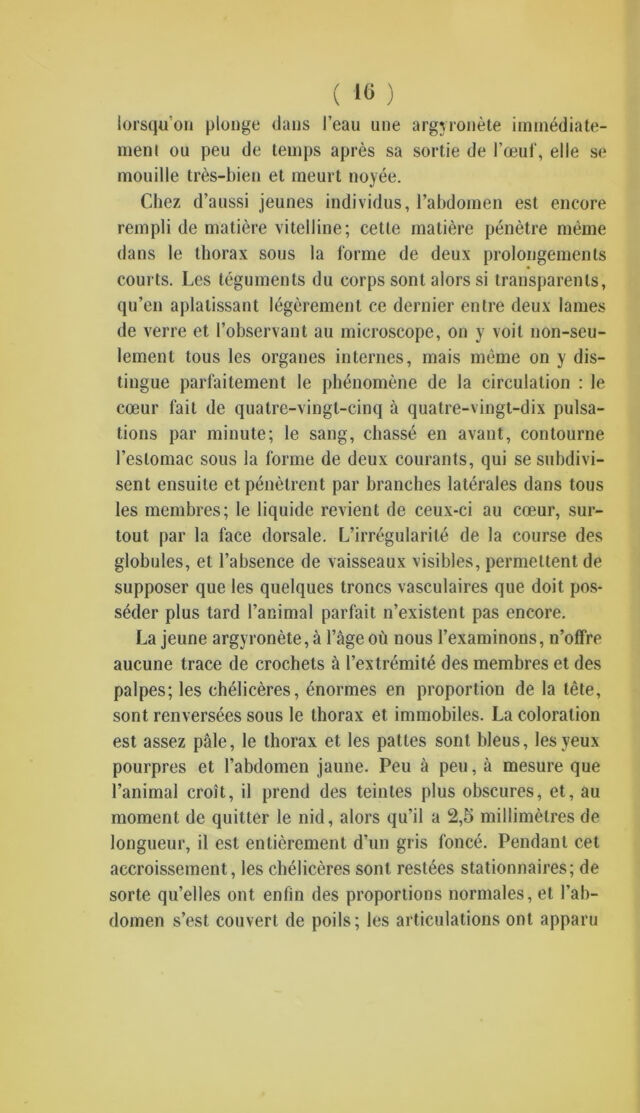 ( 16 )

lorsqu'on plonge dans l'eau une argyronète immédiatement ou peu de temps après sa sortie de l'œuf, elle se mouille très-bien et meurt noyée.

Chez d'aussi jeunes individus, l'abdomen est encore rempli de matière vitelline; cette matière pénètre même dans le thorax sous la forme de deux prolongements courts. Les téguments du corps sont alors si transparents, qu'en aplatissant légèrement ce dernier entre deux lames de verre et l'observant au microscope, on y voit non-seulement tous les organes internes, mais même on y distingue parfaitement le phénomène de la circulation : le cœur fait de quatre-vingt-cinq à quatre-vingt-dix pulsations par minute; le sang, chassé en avant, contourne l'estomac sous la forme de deux courants, qui se subdivisent ensuite et pénètrent par branches latérales dans tous les membres; le liquide revient de ceux-ci au cœur, surtout par la face dorsale. L'irrégularité de la course des globules, et l'absence de vaisseaux visibles, permettent de supposer que les quelques troncs vasculaires que doit posséder plus tard l'animal parfait n'existent pas encore.

La jeune argyronète, à l'âge où nous l'examinons, n'offre aucune trace de crochets à l'extrémité des membres et des palpes; les chélicères, énormes en proportion de la tête, sont renversées sous le thorax et immobiles. La coloration est assez pâle, le thorax et les pattes sont bleus, les yeux pourpres et l'abdomen jaune. Peu à peu, à mesure que l'animal croît, il prend des teintes plus obscures, et, au moment de quitter le nid, alors qu'il a 2,5 millimètres de longueur, il est entièrement d'un gris foncé. Pendant cet accroissement, les chélicères sont restées stationnaires; de sorte qu'elles ont enfin des proportions normales, et l'abdomen s'est couvert de poils; les articulations ont apparu